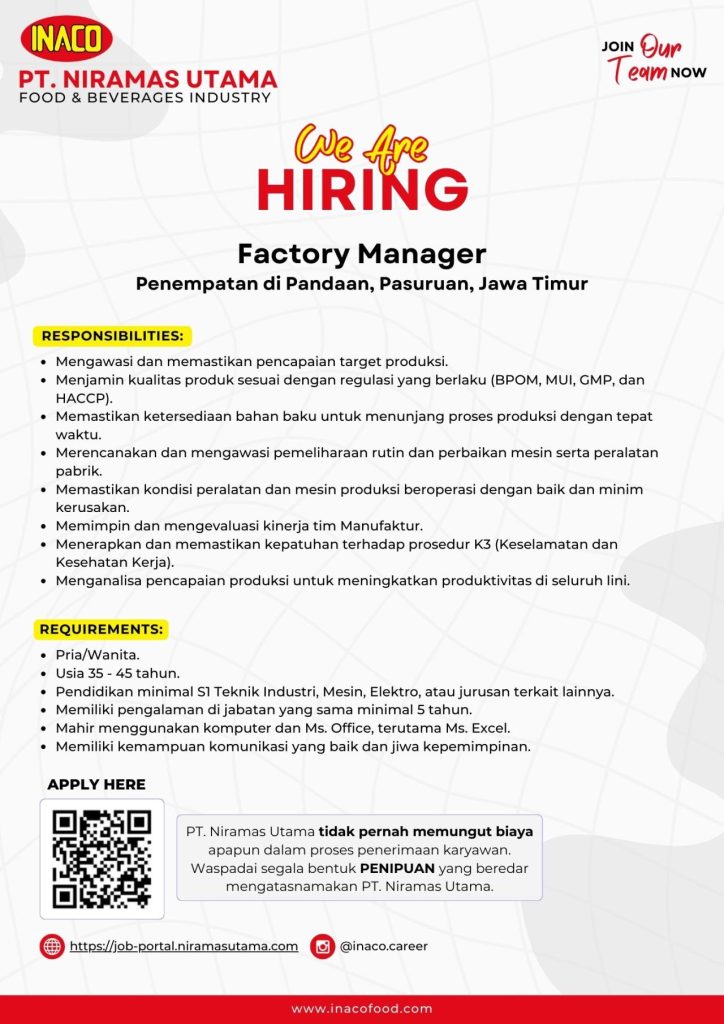 INACO

PT. NIRAMAS UTAMA
FOOD & BEVERAGES INDUSTRY

JOIN Our Team NOW

We Are
HIRING

Factory Manager
Penempatan di Pandaan, Pasuruan, Jawa Timur

RESPONSIBILITIES:

- Mengawasi dan memastikan pencapaian target produksi.
- Menjamin kualitas produk sesuai dengan regulasi yang berlaku (BPOM, MUI, GMP, dan HACCP).
- Memastikan ketersediaan bahan baku untuk menunjang proses produksi dengan tepat waktu.
- Merencanakan dan mengawasi pemeliharaan rutin dan perbaikan mesin serta peralatan pabrik.
- Memastikan kondisi peralatan dan mesin produksi beroperasi dengan baik dan minim kerusakan.
- Memimpin dan mengevaluasi kinerja tim Manufaktur.
- Menerapkan dan memastikan kepatuhan terhadap prosedur K3 (Keselamatan dan Kesehatan Kerja).
- Menganalisa pencapaian produksi untuk meningkatkan produktivitas di seluruh lini.

REQUIREMENTS:

- Pria/Wanita.
- Usia 35 - 45 tahun.
- Pendidikan minimal S1 Teknik Industri, Mesin, Elektro, atau jurusan terkait lainnya.
- Memiliki pengalaman di jabatan yang sama minimal 5 tahun.
- Mahir menggunakan komputer dan Ms. Office, terutama Ms. Excel.
- Memiliki kemampuan komunikasi yang baik dan jiwa kepemimpinan.

APPLY HERE

PT. Niramas Utama tidak pernah memungut biaya apapun dalam proses penerimaan karyawan. Waspadai segala bentuk PENIPUAN yang beredar mengatasnamakan PT. Niramas Utama.

https://job-portal.niramasutama.com

@inaco.career

www.inacofood.com